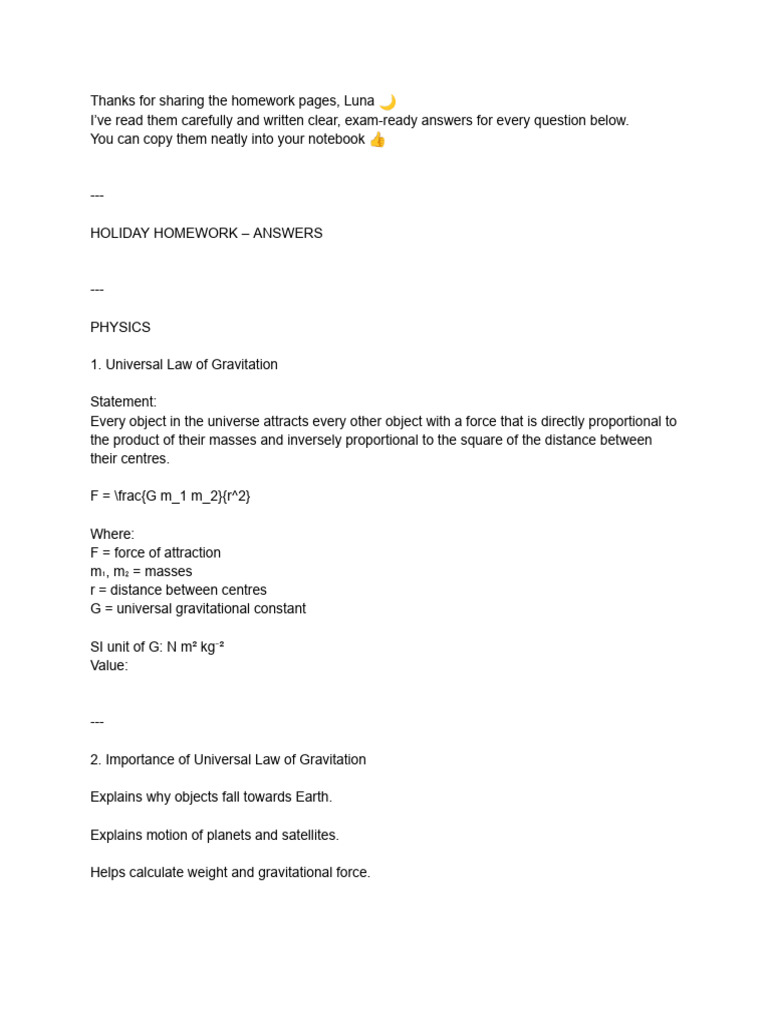 Thanks for sharing the homework pages, Luna 🌙
I've read them carefully and written clear, exam-ready answers for every question below.
You can copy them neatly into your notebook 👍

---

HOLIDAY HOMEWORK – ANSWERS

---

PHYSICS

1. Universal Law of Gravitation

Statement:
Every object in the universe attracts every other object with a force that is directly proportional to the product of their masses and inversely proportional to the square of the distance between their centres.

F = \frac{G m_1 m_2}{r^2}

Where:
F = force of attraction
m₁, m₂ = masses
r = distance between centres
G = universal gravitational constant

SI unit of G: N m² kg⁻²
Value:

---

2. Importance of Universal Law of Gravitation

Explains why objects fall towards Earth.

Explains motion of planets and satellites.

Helps calculate weight and gravitational force.